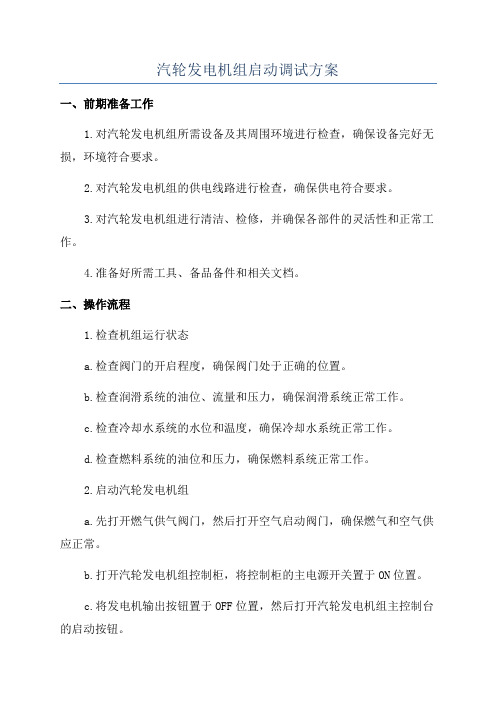 汽轮发电机组启动调试方案

一、前期准备工作

1.对汽轮发电机组所需设备及其周围环境进行检查，确保设备完好无损，环境符合要求。

2.对汽轮发电机组的供电线路进行检查，确保供电符合要求。

3.对汽轮发电机组进行清洁、检修，并确保各部件的灵活性和正常工作。

4.准备好所需工具、备品备件和相关文档。

二、操作流程

1.检查机组运行状态

a.检查阀门的开启程度，确保阀门处于正确的位置。

b.检查润滑系统的油位、流量和压力，确保润滑系统正常工作。

c.检查冷却水系统的水位和温度，确保冷却水系统正常工作。

d.检查燃料系统的油位和压力，确保燃料系统正常工作。

2.启动汽轮发电机组

a.先打开燃气供气阀门，然后打开空气启动阀门，确保燃气和空气供应正常。

b.打开汽轮发电机组控制柜，将控制柜的主电源开关置于ON位置。

c.将发电机输出按钮置于OFF位置，然后打开汽轮发电机组主控制台的启动按钮。